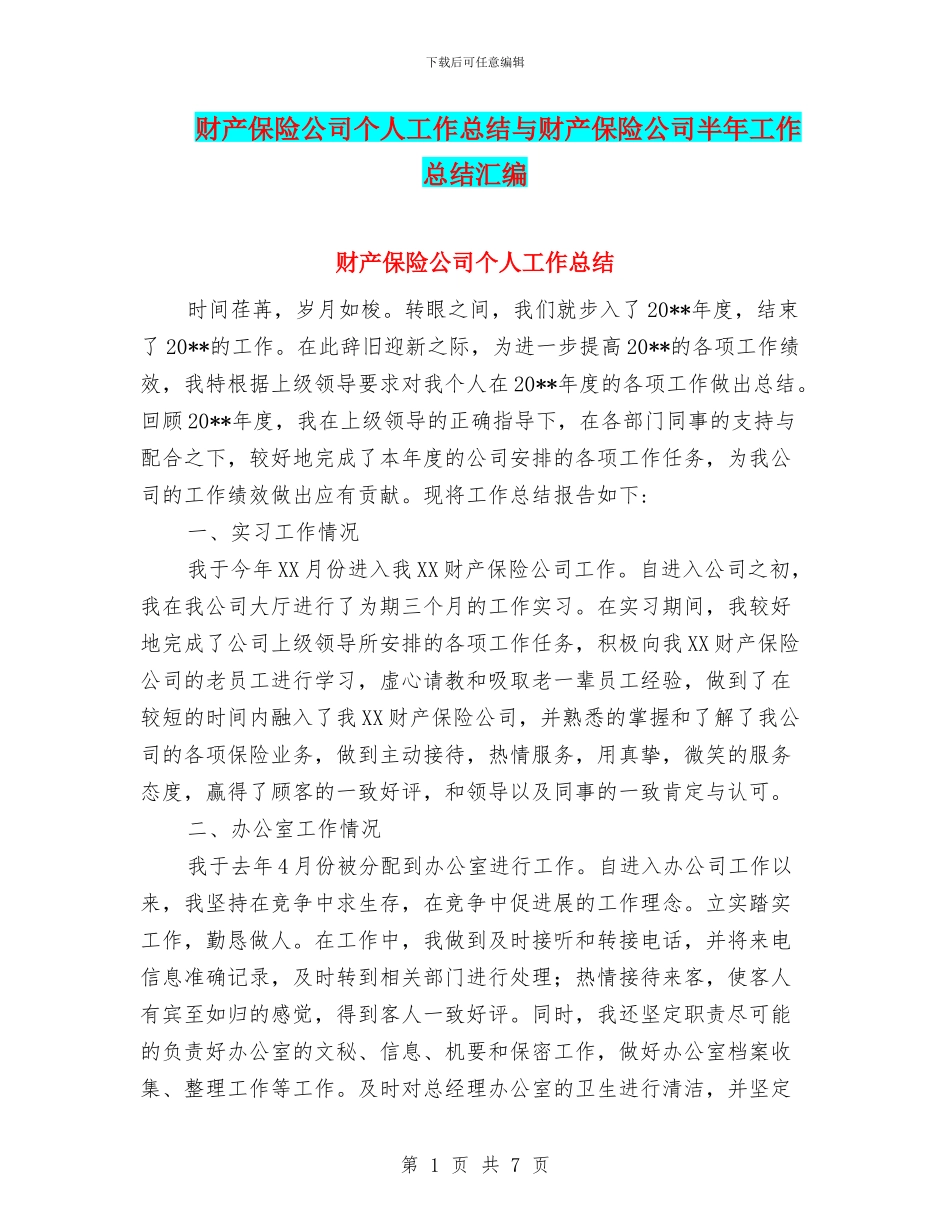 下载后可任意编辑

财产保险公司个人工作总结与财产保险公司半年工作总结汇编

财产保险公司个人工作总结

时间荏苒，岁月如梭。转眼之间，我们就步入了20**年度，结束了20**的工作。在此辞旧迎新之际，为进一步提高20**的各项工作绩效，我特根据上级领导要求对我个人在20**年度的各项工作做出总结。回顾20**年度，我在上级领导的正确指导下，在各部门同事的支持与配合之下，较好地完成了本年度的公司安排的各项工作任务，为我公司的工作绩效做出应有贡献。现将工作总结报告如下：

一、实习工作情况

我于今年XX月份进入我XX财产保险公司工作。自进入公司之初，我在我公司大厅进行了为期三个月的工作实习。在实习期间，我较好地完成了公司上级领导所安排的各项工作任务，积极向我XX财产保险公司的老员工进行学习，虚心请教和吸取老一辈员工经验，做到了在较短的时间内融入了我XX财产保险公司，并熟悉的掌握和了解了我公司的各项保险业务，做到主动接待，热情服务，用真挚，微笑的服务态度，赢得了顾客的一致好评，和领导以及同事的一致肯定与认可。

二、办公室工作情况

我于去年4月份被分配到办公室进行工作。自进入办公司工作以来，我坚持在竞争中求生存，在竞争中促进展的工作理念。立实踏实工作，勤恳做人。在工作中，我做到及时接听和转接电话，并将来电信息准确记录，及时转到相关部门进行处理；热情接待来客，使客人有宾至如归的感觉，得到客人一致好评。同时，我还坚定职责尽可能的负责好办公室的文秘、信息、机要和保密工作，做好办公室档案收集、整理工作等工作。及时对总经理办公室的卫生进行清洁，并坚定

第 1 页 共 7 页